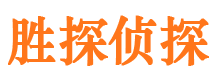 胜探侦探